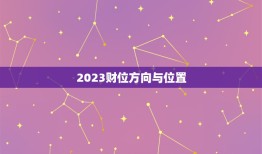 2023财位方向与位置